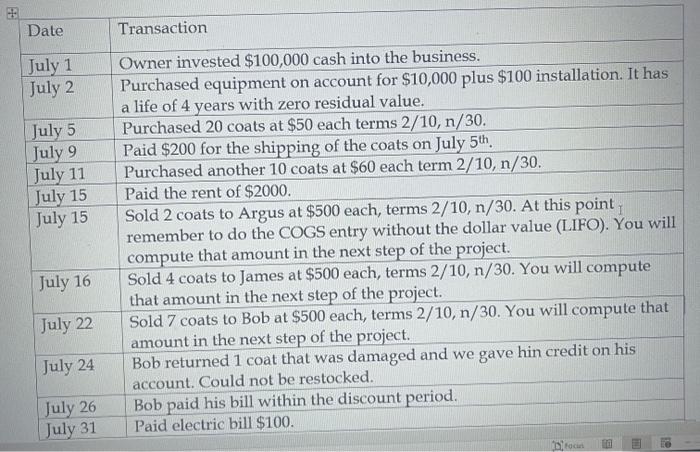 | Date | Transaction |
|---|---|
| July 1 | Owner invested \$100,000 cash into the business. |
| July 2 | Purchased equipment on account for \$10,000 plus \$100 installation. It has a life of 4 years with zero residual value. |
| July 5 | Purchased 20 coats at \$50 each terms 2/10, n/30. |
| July 9 | Paid \$200 for the shipping of the coats on July 5$^{th}$. |
| July 11 | Purchased another 10 coats at \$60 each term 2/10, n/30. |
| July 15 | Paid the rent of \$2000. |
| July 15 | Sold 2 coats to Argus at \$500 each, terms 2/10, n/30. At this point remember to do the COGS entry without the dollar value (LIFO). You will compute that amount in the next step of the project. |
| July 16 | Sold 4 coats to James at \$500 each, terms 2/10, n/30. You will compute that amount in the next step of the project. |
| July 22 | Sold 7 coats to Bob at \$500 each, terms 2/10, n/30. You will compute that amount in the next step of the project. |
| July 24 | Bob returned 1 coat that was damaged and we gave hin credit on his account. Could not be restocked. |
| July 26 | Bob paid his bill within the discount period. |
| July 31 | Paid electric bill \$100. |

Focus